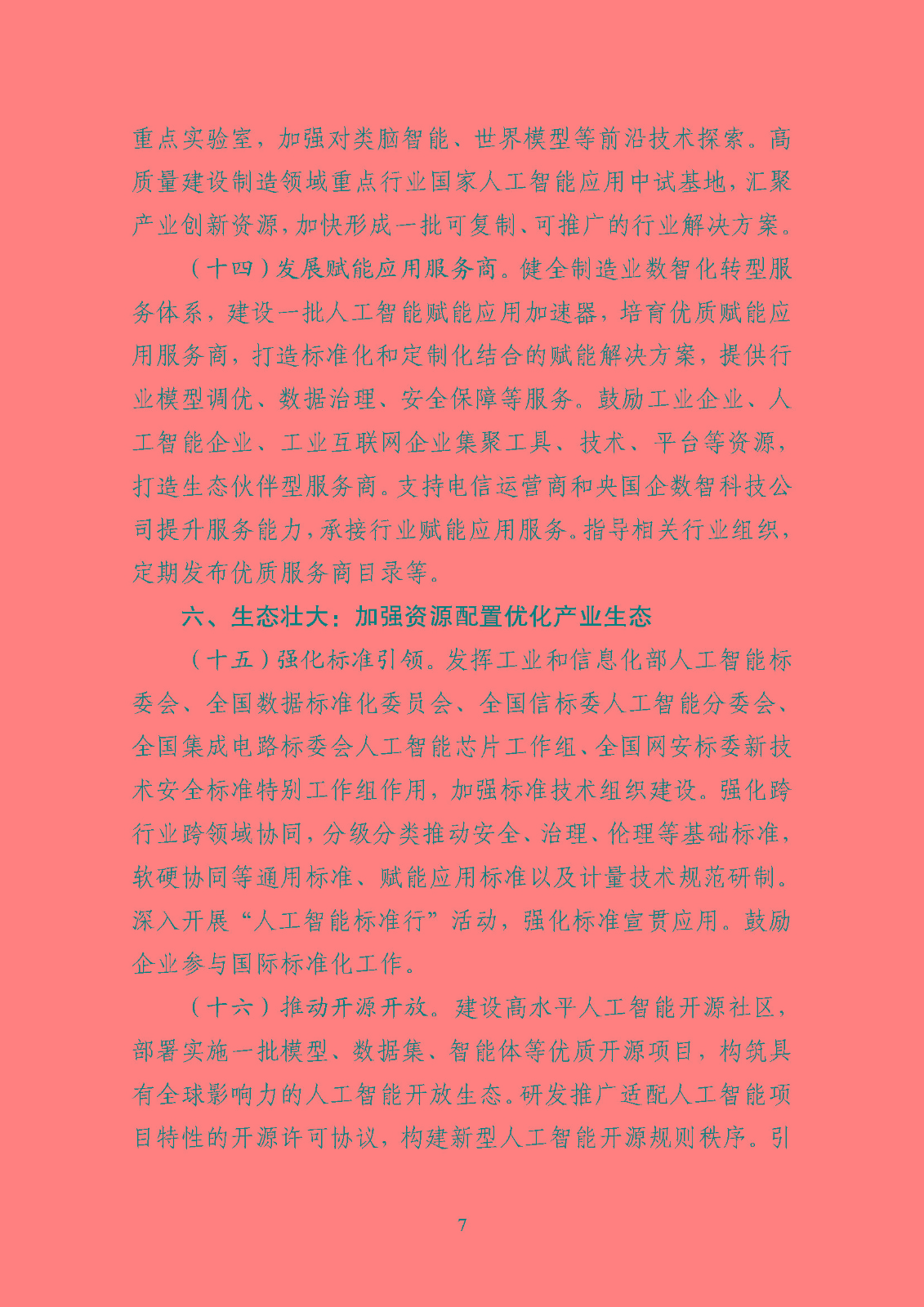 重点实验室，加强对类脑智能、世界模型等前沿技术探索。高质量建设制造领域重点行业国家人工智能应用中试基地，汇聚产业创新资源，加快形成一批可复制、可推广的行业解决方案。

（十四）发展赋能应用服务商。健全制造业数智化转型服务体系，建设一批人工智能赋能应用加速器，培育优质赋能应用服务商，打造标准化和定制化结合的赋能解决方案，提供行业模型调优、数据治理、安全保障等服务。鼓励工业企业、人工智能企业、工业互联网企业集聚工具、技术、平台等资源，打造生态伙伴型服务商。支持电信运营商和央国企数智科技公司提升服务能力，承接行业赋能应用服务。指导相关行业组织，定期发布优质服务商目录等。

六、生态壮大：加强资源配置优化产业生态

（十五）强化标准引领。发挥工业和信息化部人工智能标委会、全国数据标准化委员会、全国信标委人工智能分委会、全国集成电路标委会人工智能芯片工作组、全国网安标委新技术安全标准特别工作组作用，加强标准技术组织建设。强化跨行业跨领域协同，分级分类推动安全、治理、伦理等基础标准，软硬协同等通用标准、赋能应用标准以及计量技术规范研制。深入开展“人工智能标准行”活动，强化标准宣贯应用。鼓励企业参与国际标准化工作。

（十六）推动开源开放。建设高水平人工智能开源社区，部署实施一批模型、数据集、智能体等优质开源项目，构筑具有全球影响力的人工智能开放生态。研发推广适配人工智能项目特性的开源许可协议，构建新型人工智能开源规则秩序。引

7